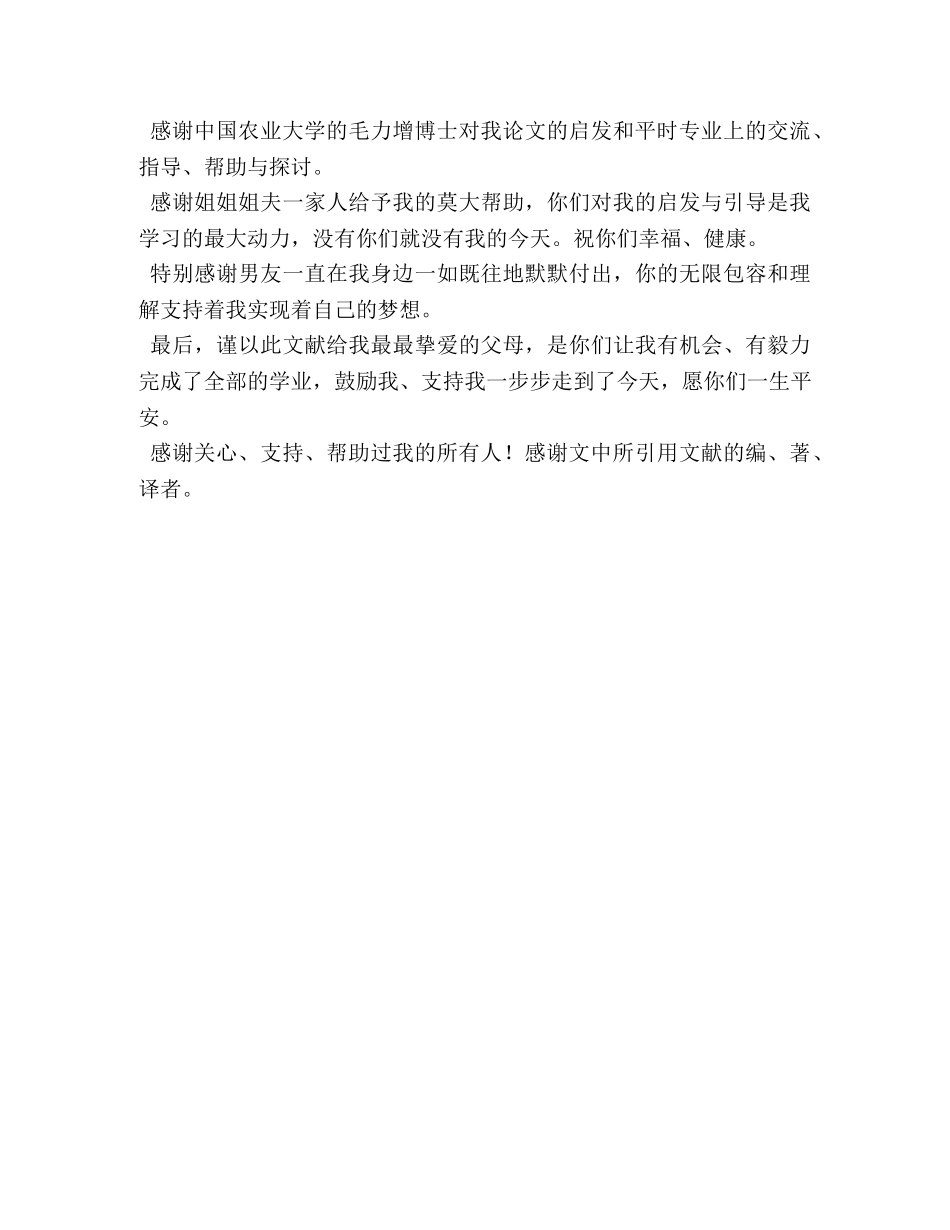 感谢中国农业大学的毛力增博士对我论文的启发和平时专业上的交流、指导、帮助与探讨。

感谢姐姐姐夫一家人给予我的莫大帮助，你们对我的启发与引导是我学习的最大动力，没有你们就没有我的今天。祝你们幸福、健康。

特别感谢男友一直在我身边一如既往地默默付出，你的无限包容和理解支持着我实现着自己的梦想。

最后，谨以此文献给我最最挚爱的父母，是你们让我有机会、有毅力完成了全部的学业，鼓励我、支持我一步步走到了今天，愿你们一生平安。

感谢关心、支持、帮助过我的所有人！感谢文中所引用文献的编、著、译者。